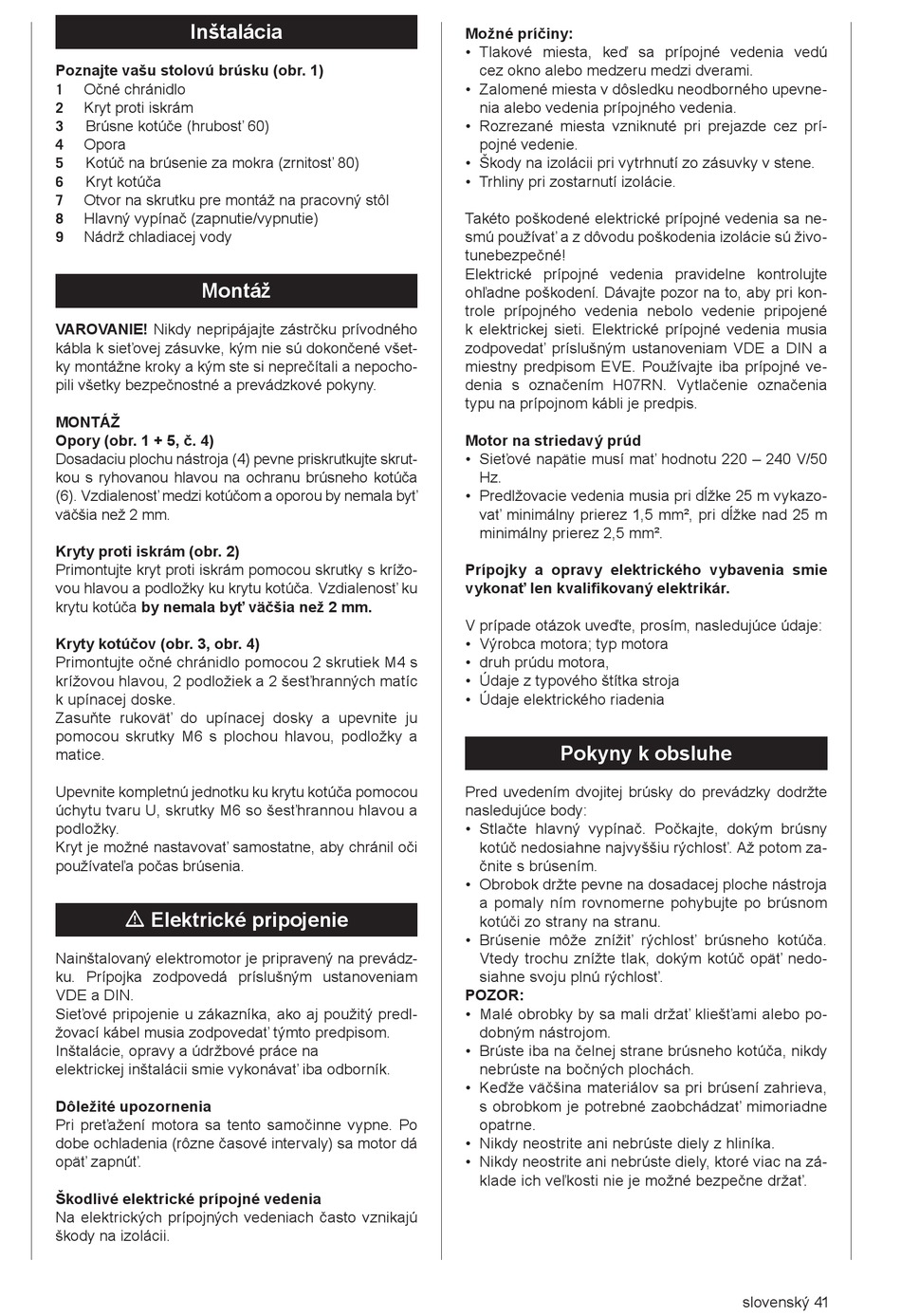 Inštalácia

Poznajte vašu stolovú brúsku (obr. 1)
1 Očné chránidlo
2 Kryt proti iskrám
3 Brúsne kotúče (hrubosť 60)
4 Opora
5 Kotúč na brúsenie za mokra (zrnitosť 80)
6 Kryt kotúča
7 Otvor na skrutku pre montáž na pracovný stôl
8 Hlavný vypínač (zapnutie/vypnutie)
9 Nádrž chladiacej vody

Montáž

VAROVANIE! Nikdy nepripájajte zástrčku prívodného kábla k sieťovej zásuvke, kým nie sú dokončené všetky montážne kroky a kým ste si neprečítali a nepochopili všetky bezpečnostné a prevádzkové pokyny.

MONTÁŽ
Opory (obr. 1 + 5, č. 4)
Dosadaciu plochu nástroja (4) pevne priskrutkujte skrutkou s ryhovanou hlavou na ochranu brúsneho kotúča (6). Vzdialenosť medzi kotúčom a oporou by nemala byť väčšia než 2 mm.

Kryty proti iskrám (obr. 2)
Primontujte kryt proti iskrám pomocou skrutky s krížovou hlavou a podložky ku krytu kotúča. Vzdialenosť ku krytu kotúča by nemala byť väčšia než 2 mm.

Kryty kotúčov (obr. 3, obr. 4)
Primontujte očné chránidlo pomocou 2 skrutiek M4 s krížovou hlavou, 2 podložiek a 2 šesťhranných matíc k upínacej doske.
Zasuňte rukoväť do upínacej dosky a upevnite ju pomocou skrutky M6 s plochou hlavou, podložky a matice.

Upevnite kompletnú jednotku ku krytu kotúča pomocou úchytu tvaru U, skrutky M6 so šesťhrannou hlavou a podložky.
Kryt je možné nastavovať samostatne, aby chránil oči používateľa počas brúsenia.

⚠ Elektrické pripojenie

Nainštalovaný elektromotor je pripravený na prevádzku. Prípojka zodpovedá príslušným ustanoveniam VDE a DIN.
Sieťové pripojenie u zákazníka, ako aj použitý predlžovací kábel musia zodpovedať týmto predpisom.
Inštalácie, opravy a údržbové práce na elektrickej inštalácii smie vykonávať iba odborník.

Dôležité upozornenia
Pri preťažení motora sa tento samočinne vypne. Po dobe ochladenia (rôzne časové intervaly) sa motor dá opäť zapnúť.

Škodlivé elektrické prípojné vedenia
Na elektrických prípojných vedeniach často vznikajú škody na izolácii.

Možné príčiny:
• Tlakové miesta, keď sa prípojné vedenia vedú cez okno alebo medzeru medzi dverami.
• Zalomené miesta v dôsledku neodborného upevnenia alebo vedenia prípojného vedenia.
• Rozrezané miesta vzniknuté pri prejazde cez prípojné vedenie.
• Škody na izolácii pri vytrhnutí zo zásuvky v stene.
• Trhliny pri zostarnutí izolácie.

Takéto poškodené elektrické prípojné vedenia sa nesmú používať a z dôvodu poškodenia izolácie sú životunebezpečné!
Elektrické prípojné vedenia pravidelne kontrolujte ohľadne poškodení. Dávajte pozor na to, aby pri kontrole prípojného vedenia nebolo vedenie pripojené k elektrickej sieti. Elektrické prípojné vedenia musia zodpovedať príslušným ustanoveniam VDE a DIN a miestny predpisom EVE. Používajte iba prípojné vedenia s označením H07RN. Vytlačenie označenia typu na prípojnom kábli je predpis.

Motor na striedavý prúd
• Sieťové napätie musí mať hodnotu 220 – 240 V/50 Hz.
• Predlžovacie vedenia musia pri dĺžke 25 m vykazovať minimálny prierez 1,5 mm², pri dĺžke nad 25 m minimálny prierez 2,5 mm².

Prípojky a opravy elektrického vybavenia smie vykonať len kvalifikovaný elektrikár.

V prípade otázok uveďte, prosím, nasledujúce údaje:
• Výrobca motora; typ motora
• druh prúdu motora,
• Údaje z typového štítka stroja
• Údaje elektrického riadenia

Pokyny k obsluhe

Pred uvedením dvojitej brúsky do prevádzky dodržte nasledujúce body:
• Stlačte hlavný vypínač. Počkajte, dokým brúsny kotúč nedosiahne najvyššiu rýchlosť. Až potom začnite s brúsením.
• Obrobok držte pevne na dosadacej ploche nástroja a pomaly ním rovnomerne pohybujte po brúsnom kotúči zo strany na stranu.
• Brúsenie môže znížiť rýchlosť brúsneho kotúča. Vtedy trochu znížte tlak, dokým kotúč opäť nedosiahne svoju plnú rýchlosť.
POZOR:
• Malé obrobky by sa mali držať kliešťami alebo podobným nástrojom.
• Brúste iba na čelnej strane brúsneho kotúča, nikdy nebrúste na bočných plochách.
• Keďže väčšina materiálov sa pri brúsení zahrieva, s obrobkom je potrebné zaobchádzať mimoriadne opatrne.
• Nikdy neostrite ani nebrúste diely z hliníka.
• Nikdy neostrite ani nebrúste diely, ktoré viac na základe ich veľkosti nie je možné bezpečne držať.

slovenský 41